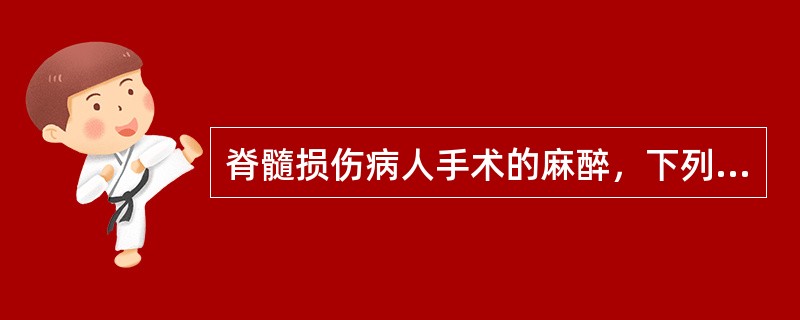 脊髓损伤病人手术的麻醉，下列...